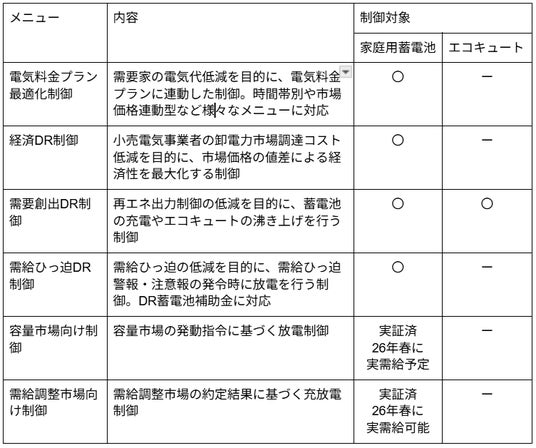 | メニュー | 内容 | 制御対象 | |
|---|---|---|---|
| | | 家庭用蓄電池 | エコキュート |
| 電気料金プラン最適化制御 | 需要家の電気代低減を目的に、電気料金プランに連動した制御。時間帯別や市場価格連動型など様々なメニューに対応 | ○ | ー |
| 経済DR制御 | 小売電気事業者の卸電力市場調達コスト低減を目的に、市場価格の値差による経済性を最大化する制御 | ○ | ー |
| 需要創出DR制御 | 再エネ出力制御の低減を目的に、蓄電池の充電やエコキュートの沸き上げを行う制御 | ○ | ○ |
| 需給ひっ迫DR制御 | 需給ひっ迫の低減を目的に、需給ひっ迫警報・注意報の発令時に放電を行う制御。DR蓄電池補助金に対応 | ○ | ー |
| 容量市場向け制御 | 容量市場の発動指令に基づく放電制御 | 実証済 26年春に 実需給予定 | ー |
| 需給調整市場向け制御 | 需給調整市場の約定結果に基づく充放電制御 | 実証済 26年春に 実需給可能 | ー |